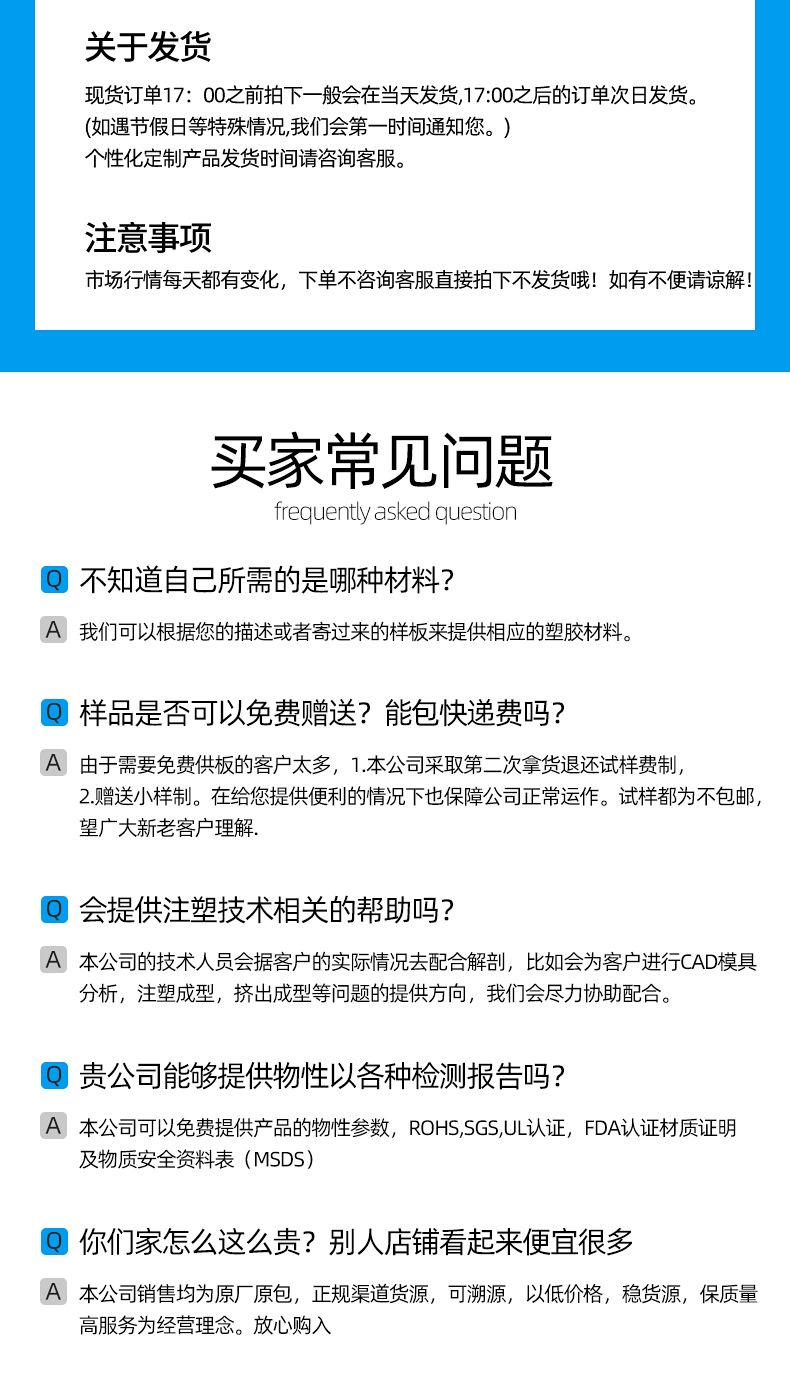 关于发货

现货订单17：00之前拍下一般会在当天发货,17:00之后的订单次日发货。
(如遇节假日等特殊情况,我们会第一时间通知您。)
个性化定制产品发货时间请咨询客服。

注意事项

市场行情每天都有变化，下单不咨询客服直接拍下不发货哦！如有不便请谅解！

买家常见问题
frequently asked question

Q 不知道自己所需的是哪种材料?

A 我们可以根据您的描述或者寄过来的样板来提供相应的塑胶材料。

Q 样品是否可以免费赠送？能包快递费吗?

A 由于需要免费供板的客户太多，1.本公司采取第二次拿货退还试样费制，2.赠送小样制。在给您提供便利的情况下也保障公司正常运作。试样都为不包邮，望广大新老客户理解.

Q 会提供注塑技术相关的帮助吗?

A 本公司的技术人员会据客户的实际情况去配合解剖，比如会为客户进行CAD模具分析，注塑成型，挤出成型等问题的提供方向，我们会尽力协助配合。

Q 贵公司能够提供物性以各种检测报告吗?

A 本公司可以免费提供产品的物性参数，ROHS,SGS,UL认证，FDA认证材质证明及物质安全资料表（MSDS）

Q 你们家怎么这么贵？别人店铺看起来便宜很多

A 本公司销售均为原厂原包，正规渠道货源，可溯源，以低价格，稳货源，保质量高服务为经营理念。放心购入